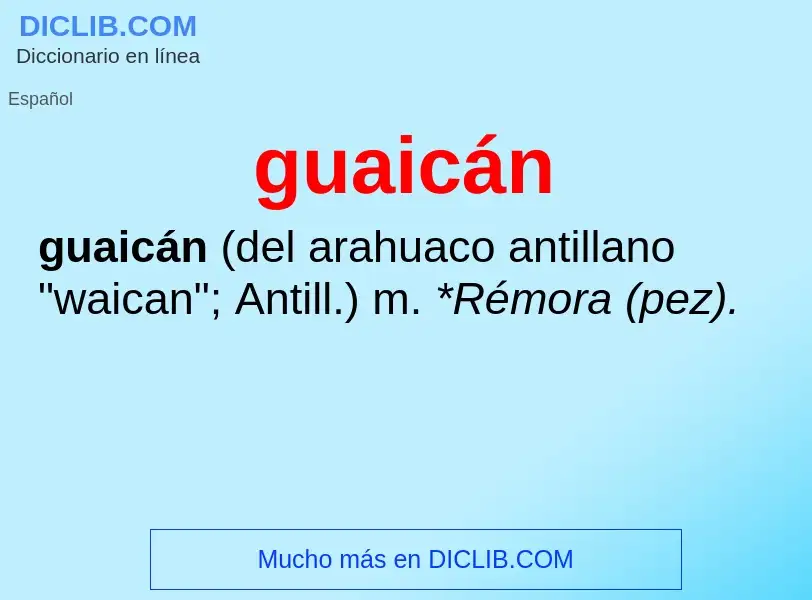 DICLIB.COM
Diccionario en línea

Español

guaicán

guaicán (del arahuaco antillano "waican"; Antill.) m. *Rémora (pez).

Mucho más en DICLIB.COM